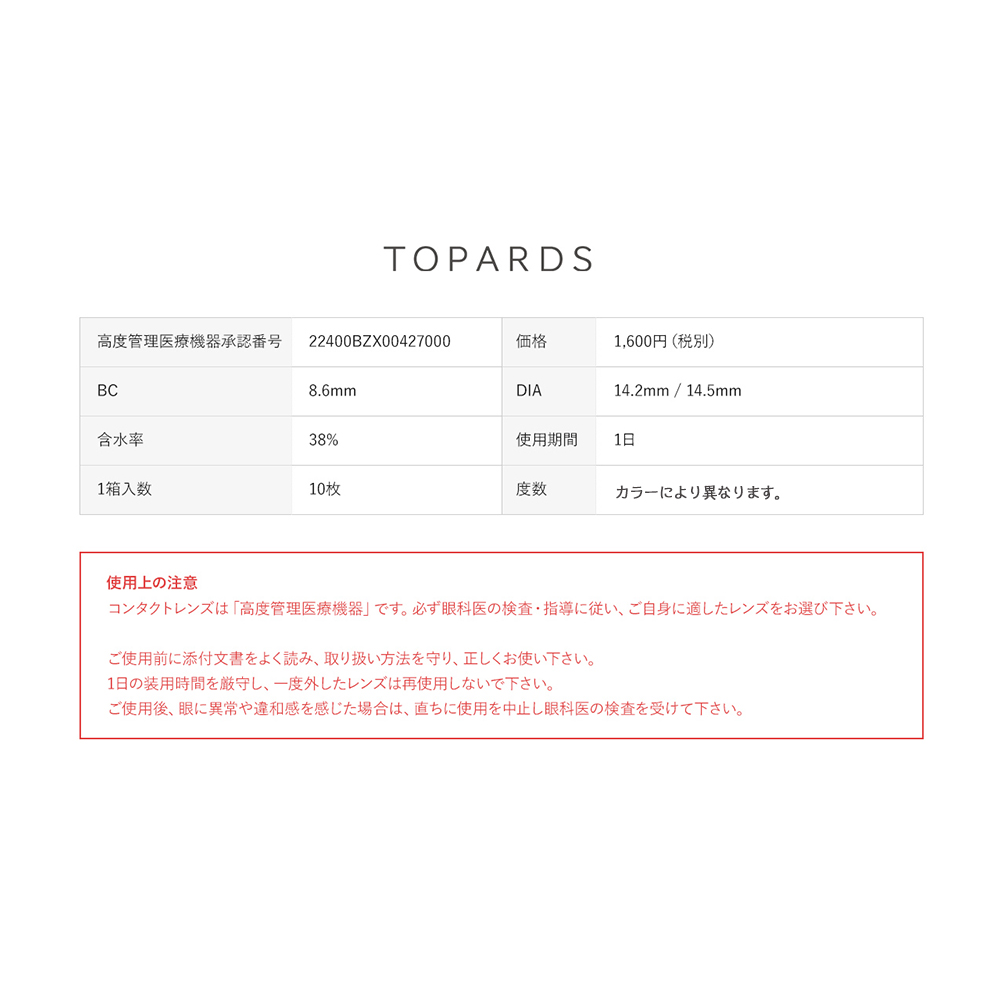 TOPARDS

| 高度管理医療機器承認番号 | 22400BZX00427000 | 価格 | 1,600円(税別) |
|---|---|---|---|
| BC | 8.6mm | DIA | 14.2mm / 14.5mm |
| 含水率 | 38% | 使用期間 | 1日 |
| 1箱入数 | 10枚 | 度数 | カラーにより異なります。 |

使用上の注意
コンタクトレンズは「高度管理医療機器」です。必ず眼科医の検査・指導に従い、ご自身に適したレンズをお選び下さい。

ご使用前に添付文書をよく読み、取り扱い方法を守り、正しくお使い下さい。
1日の装用時間を厳守し、一度外したレンズは再使用しないで下さい。
ご使用後、眼に異常や違和感を感じた場合は、直ちに使用を中止し眼科医の検査を受けて下さい。